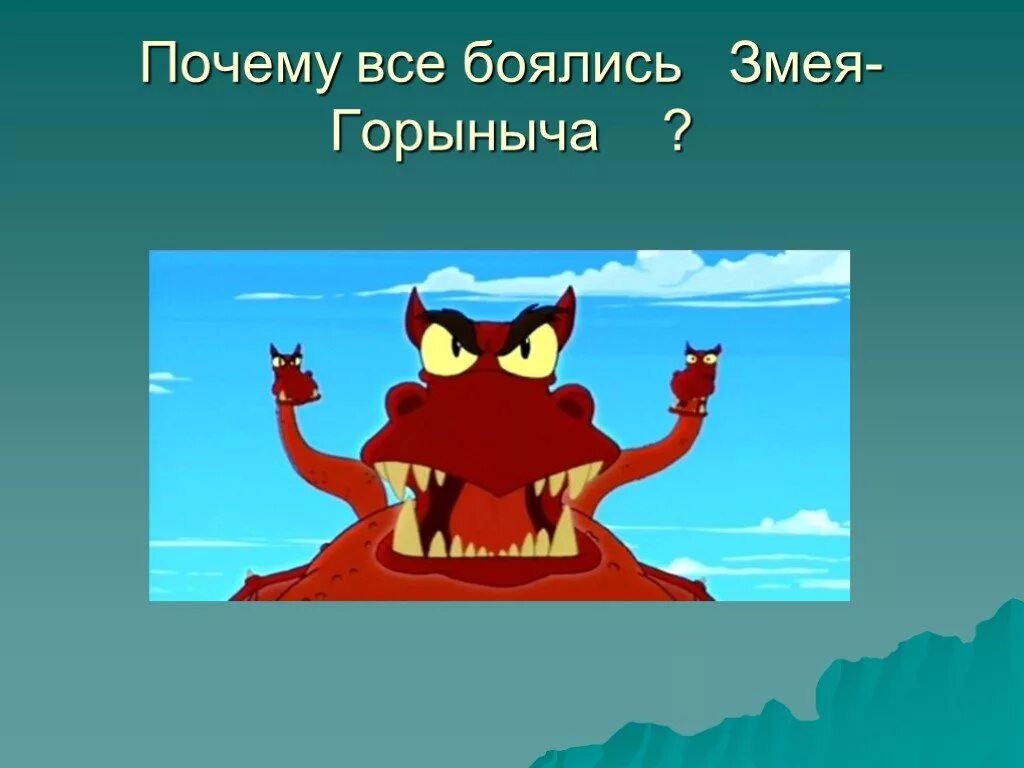 Почему все боялись Змея-Горыныча ?